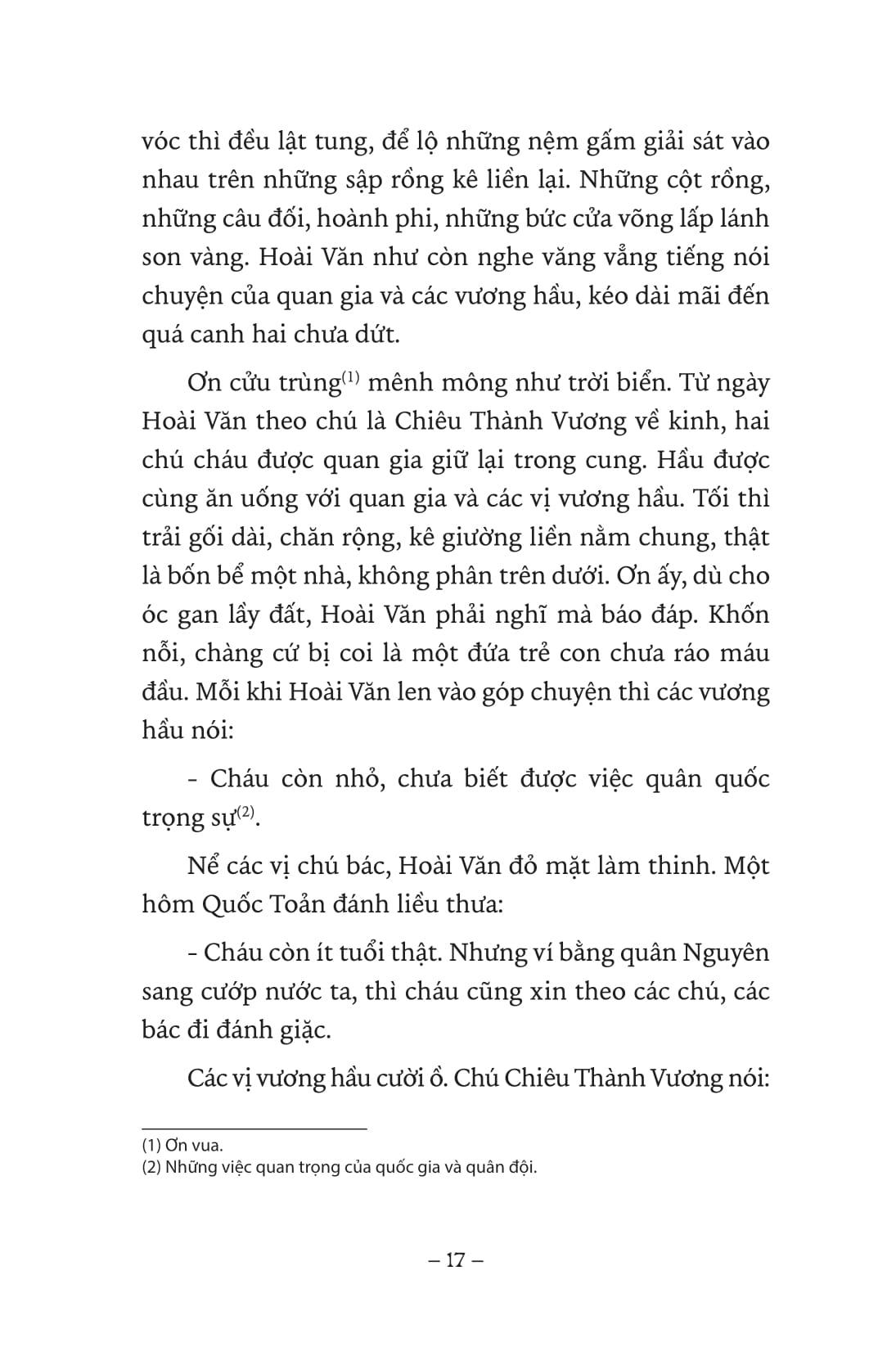 vóc thì đều lật tung, để lộ những nệm gấm giải sát vào nhau trên những sập rồng kê liền lại. Những cột rồng, những câu đối, hoành phi, những bức cửa võng lấp lánh son vàng. Hoài Văn như còn nghe văng vẳng tiếng nói chuyện của quan gia và các vương hầu, kéo dài mãi đến quá canh hai chưa dứt.

Ơn cửu trùng$^{(1)}$ mênh mông như trời biển. Từ ngày Hoài Văn theo chú là Chiêu Thành Vương về kinh, hai chú cháu được quan gia giữ lại trong cung. Hầu được cùng ăn uống với quan gia và các vị vương hầu. Tối thì trải gối dài, chăn rộng, kê giường liền nằm chung, thật là bốn bể một nhà, không phân trên dưới. Ơn ấy, dù cho óc gan lầy đất, Hoài Văn phải nghĩ mà báo đáp. Khốn nỗi, chàng cứ bị coi là một đứa trẻ con chưa ráo máu đầu. Mỗi khi Hoài Văn len vào góp chuyện thì các vương hầu nói:

- Cháu còn nhỏ, chưa biết được việc quân quốc trọng sự$^{(2)}$.

Nể các vị chú bác, Hoài Văn đỏ mặt làm thinh. Một hôm Quốc Toản đánh liều thưa:

- Cháu còn ít tuổi thật. Nhưng ví bằng quân Nguyên sang cướp nước ta, thì cháu cũng xin theo các chú, các bác đi đánh giặc.

Các vị vương hầu cười ồ. Chú Chiêu Thành Vương nói:

(1) Ơn vua.
(2) Những việc quan trọng của quốc gia và quân đội.

– 17 –